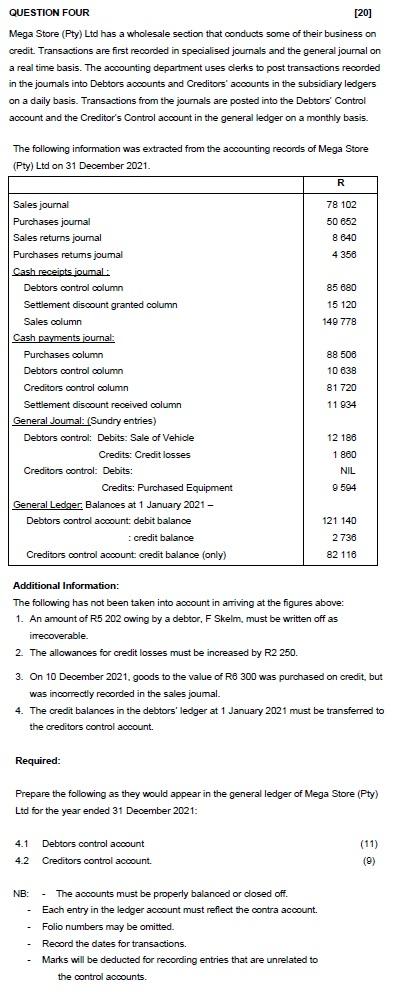 QUESTION FOUR [20]

Mega Store (Pty) Ltd has a wholesale section that conducts some of their business on credit. Transactions are first recorded in specialised journals and the general journal on a real time basis. The accounting department uses clerks to post transactions recorded in the journals into Debtors accounts and Creditors' accounts in the subsidiary ledgers on a daily basis. Transactions from the journals are posted into the Debtors' Control account and the Creditor's Control account in the general ledger on a monthly basis.

The following information was extracted from the accounting records of Mega Store (Pty) Ltd on 31 December 2021.

| | R |
|---|---|
| Sales journal | 78 102 |
| Purchases journal | 50 652 |
| Sales returns journal | 8 640 |
| Purchases returns journal | 4 356 |
| Cash receipts journal : | |
| Debtors control column | 85 680 |
| Settlement discount granted column | 15 120 |
| Sales column | 149 778 |
| Cash payments journal: | |
| Purchases column | 88 506 |
| Debtors control column | 10 638 |
| Creditors control column | 81 720 |
| Settlement discount received column | 11 934 |
| General Journal: (Sundry entries) | |
| Debtors control: Debits: Sale of Vehicle | 12 186 |
| Credits: Credit losses | 1 860 |
| Creditors control: Debits: | NIL |
| Credits: Purchased Equipment | 9 594 |
| General Ledger: Balances at 1 January 2021 – | |
| Debtors control account: debit balance | 121 140 |
| : credit balance | 2 736 |
| Creditors control account: credit balance (only) | 82 116 |

Additional Information:
The following has not been taken into account in arriving at the figures above:
1. An amount of R5 202 owing by a debtor, F Skelm, must be written off as irrecoverable.
2. The allowances for credit losses must be increased by R2 250.
3. On 10 December 2021, goods to the value of R6 300 was purchased on credit, but was incorrectly recorded in the sales journal.
4. The credit balances in the debtors' ledger at 1 January 2021 must be transferred to the creditors control account.

Required:

Prepare the following as they would appear in the general ledger of Mega Store (Pty) Ltd for the year ended 31 December 2021:

4.1 Debtors control account (11)
4.2 Creditors control account. (9)

NB: - The accounts must be properly balanced or closed off.
- Each entry in the ledger account must reflect the contra account.
- Folio numbers may be omitted.
- Record the dates for transactions.
- Marks will be deducted for recording entries that are unrelated to the control accounts.